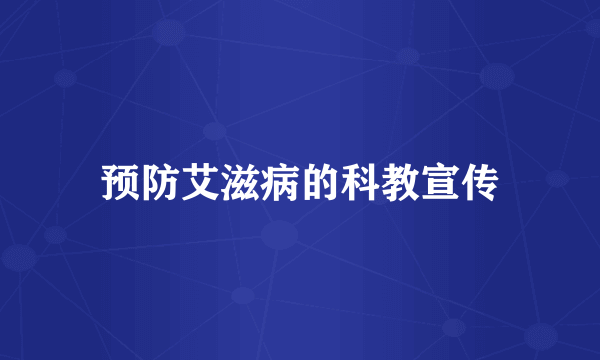 预防艾滋病的科教宣传